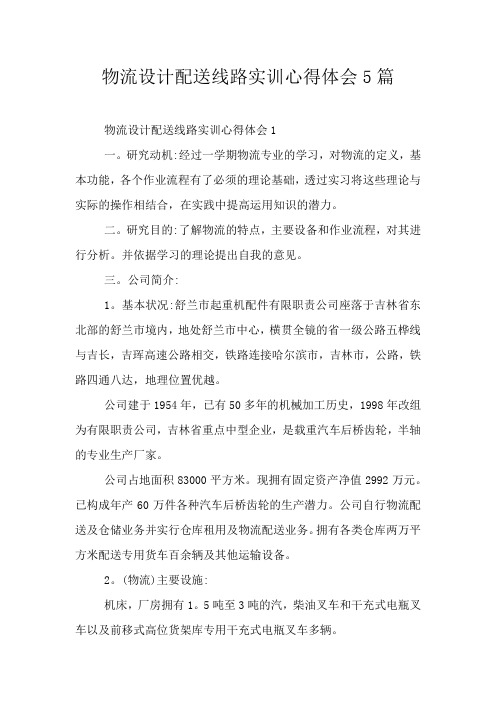 物流设计配送线路实训心得体会5篇

物流设计配送线路实训心得体会1

一。研究动机:经过一学期物流专业的学习，对物流的定义，基本功能，各个作业流程有了必须的理论基础，透过实习将这些理论与实际的操作相结合，在实践中提高运用知识的潜力。

二。研究目的:了解物流的特点，主要设备和作业流程，对其进行分析。并依据学习的理论提出自我的意见。

三。公司简介:

1。基本状况:舒兰市起重机配件有限职责公司座落于吉林省东北部的舒兰市境内，地处舒兰市中心，横贯全镜的省一级公路五桦线与吉长，吉珲高速公路相交，铁路连接哈尔滨市，吉林市，公路，铁路四通八达，地理位置优越。

公司建于1954年，已有50多年的机械加工历史，1998年改组为有限职责公司，吉林省重点中型企业，是载重汽车后桥齿轮，半轴的专业生产厂家。

公司占地面积83000平方米。现拥有固定资产净值2992万元。已构成年产60万件各种汽车后桥齿轮的生产潜力。公司自行物流配送及仓储业务并实行仓库租用及物流配送业务。拥有各类仓库两万平方米配送专用货车百余辆及其他运输设备。

2。(物流)主要设施:

机床，厂房拥有1。5吨至3吨的汽，柴油叉车和干充式电瓶叉车以及前移式高位货架库专用干充式电瓶叉车多辆。